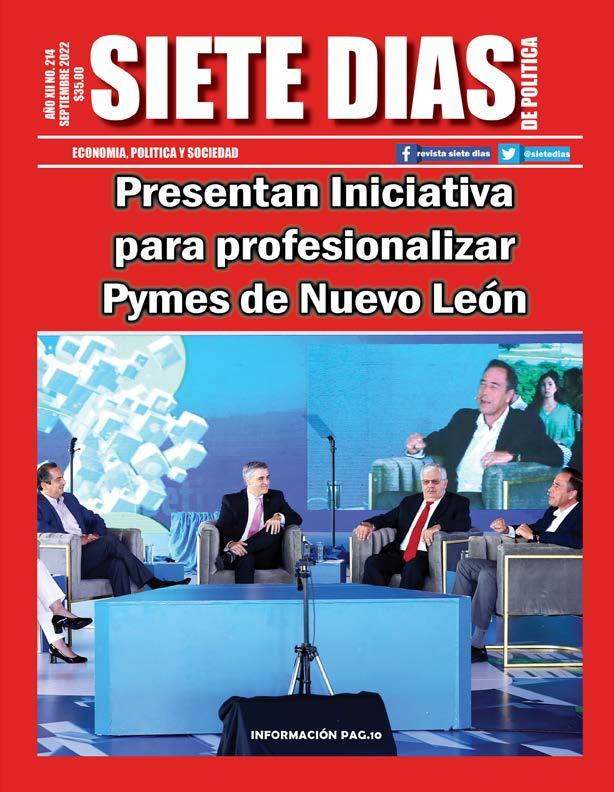 AÑO XII NO. 214
SEPTIEMBRE 2022
$35.00

SIETE DIAS
DE POLITICA

ECONOMIA, POLITICA Y SOCIEDAD

revista siete dias
@sietedias

Presentan Iniciativa para profesionalizar Pymes de Nuevo León

INFORMACIÓN PAG.10